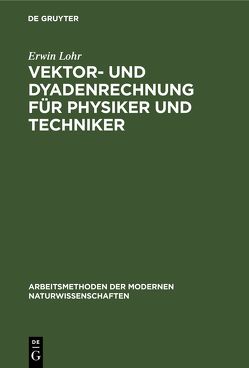 DE GRUYTER

Erwin Lohr

VEKTOR- UND DYADENRECHNUNG FÜR PHYSIKER UND TECHNIKER

ARBEITSMETHODEN DER MODERNEN NATURWISSENSCHAFTEN

DE
G